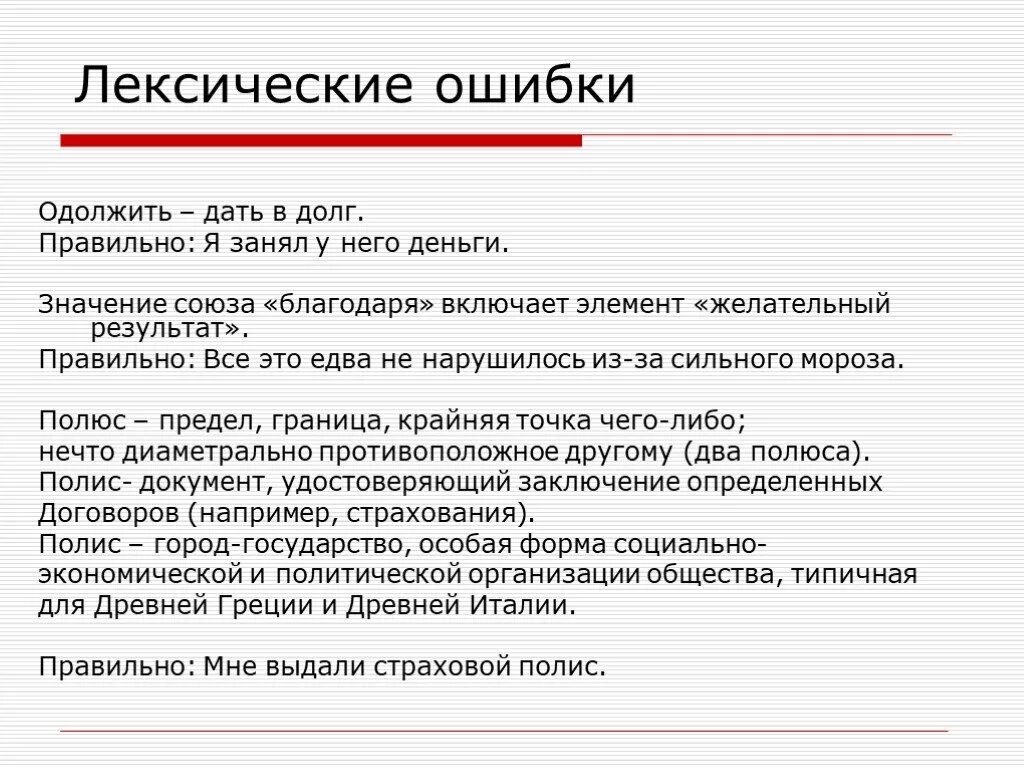 Лексические ошибки

Одолжить – дать в долг.
Правильно: Я занял у него деньги.

Значение союза «благодаря» включает элемент «желательный результат».
Правильно: Все это едва не нарушилось из-за сильного мороза.

Полюс – предел, граница, крайняя точка чего-либо;
нечто диаметрально противоположное другому (два полюса).
Полис- документ, удостоверяющий заключение определенных
Договоров (например, страхования).
Полис – город-государство, особая форма социально-экономической и политической организации общества, типичная для Древней Греции и Древней Италии.

Правильно: Мне выдали страховой полис.